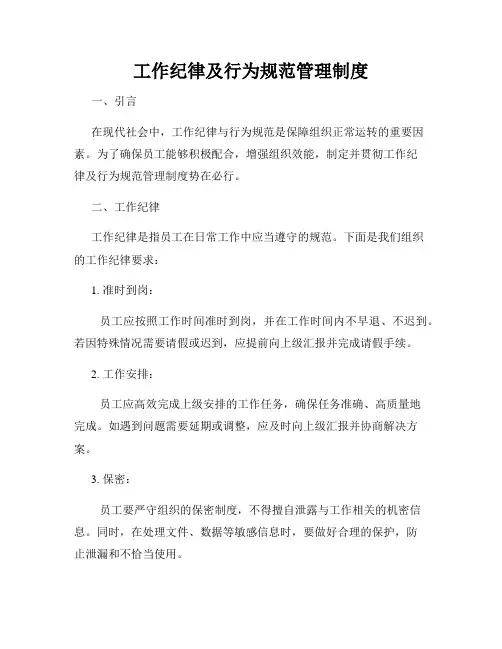 工作纪律及行为规范管理制度

一、引言

在现代社会中，工作纪律与行为规范是保障组织正常运转的重要因素。为了确保员工能够积极配合，增强组织效能，制定并贯彻工作纪律及行为规范管理制度势在必行。

二、工作纪律

工作纪律是指员工在日常工作中应当遵守的规范。下面是我们组织的工作纪律要求：

1. 准时到岗：

员工应按照工作时间准时到岗，并在工作时间内不早退、不迟到。若因特殊情况需要请假或迟到，应提前向上级汇报并完成请假手续。

2. 工作安排：

员工应高效完成上级安排的工作任务，确保任务准确、高质量地完成。如遇到问题需要延期或调整，应及时向上级汇报并协商解决方案。

3. 保密：

员工要严守组织的保密制度，不得擅自泄露与工作相关的机密信息。同时，在处理文件、数据等敏感信息时，要做好合理的保护，防止泄漏和不恰当使用。